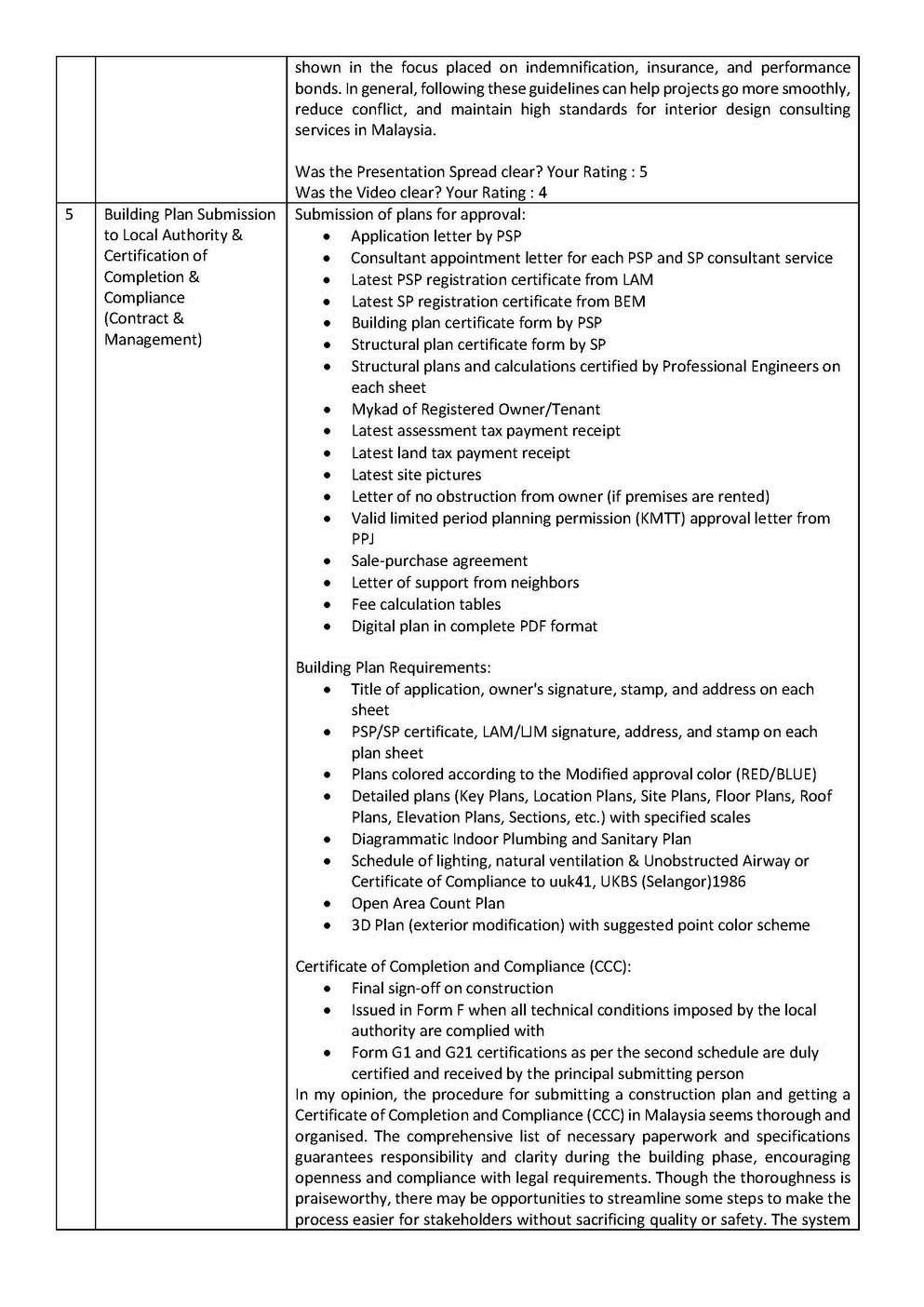 | | | |
|---|---|---|
| | | shown in the focus placed on indemnification, insurance, and performance bonds. In general, following these guidelines can help projects go more smoothly, reduce conflict, and maintain high standards for interior design consulting services in Malaysia.<br><br>Was the Presentation Spread clear? Your Rating : 5<br>Was the Video clear? Your Rating : 4 |
| 5 | Building Plan Submission to Local Authority & Certification of Completion & Compliance (Contract & Management) | Submission of plans for approval:<br>• Application letter by PSP<br>• Consultant appointment letter for each PSP and SP consultant service<br>• Latest PSP registration certificate from LAM<br>• Latest SP registration certificate from BEM<br>• Building plan certificate form by PSP<br>• Structural plan certificate form by SP<br>• Structural plans and calculations certified by Professional Engineers on each sheet<br>• Mykad of Registered Owner/Tenant<br>• Latest assessment tax payment receipt<br>• Latest land tax payment receipt<br>• Latest site pictures<br>• Letter of no obstruction from owner (if premises are rented)<br>• Valid limited period planning permission (KMTT) approval letter from PPJ<br>• Sale-purchase agreement<br>• Letter of support from neighbors<br>• Fee calculation tables<br>• Digital plan in complete PDF format<br><br>Building Plan Requirements:<br>• Title of application, owner's signature, stamp, and address on each sheet<br>• PSP/SP certificate, LAM/LJM signature, address, and stamp on each plan sheet<br>• Plans colored according to the Modified approval color (RED/BLUE)<br>• Detailed plans (Key Plans, Location Plans, Site Plans, Floor Plans, Roof Plans, Elevation Plans, Sections, etc.) with specified scales<br>• Diagrammatic Indoor Plumbing and Sanitary Plan<br>• Schedule of lighting, natural ventilation & Unobstructed Airway or Certificate of Compliance to uuk41, UKBS (Selangor)1986<br>• Open Area Count Plan<br>• 3D Plan (exterior modification) with suggested point color scheme<br><br>Certificate of Completion and Compliance (CCC):<br>• Final sign-off on construction<br>• Issued in Form F when all technical conditions imposed by the local authority are complied with<br>• Form G1 and G21 certifications as per the second schedule are duly certified and received by the principal submitting person<br>In my opinion, the procedure for submitting a construction plan and getting a Certificate of Completion and Compliance (CCC) in Malaysia seems thorough and organised. The comprehensive list of necessary paperwork and specifications guarantees responsibility and clarity during the building phase, encouraging openness and compliance with legal requirements. Though the thoroughness is praiseworthy, there may be opportunities to streamline some steps to make the process easier for stakeholders without sacrificing quality or safety. The system |